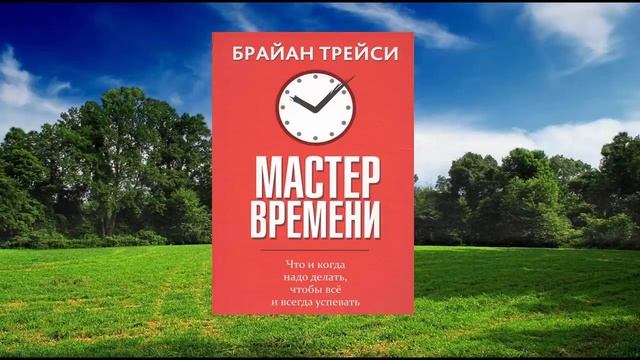 БРАЙАН ТРЕЙСИ

МАСТЕР ВРЕМЕНИ

Что и когда надо делать, чтобы всё и всегда успевать